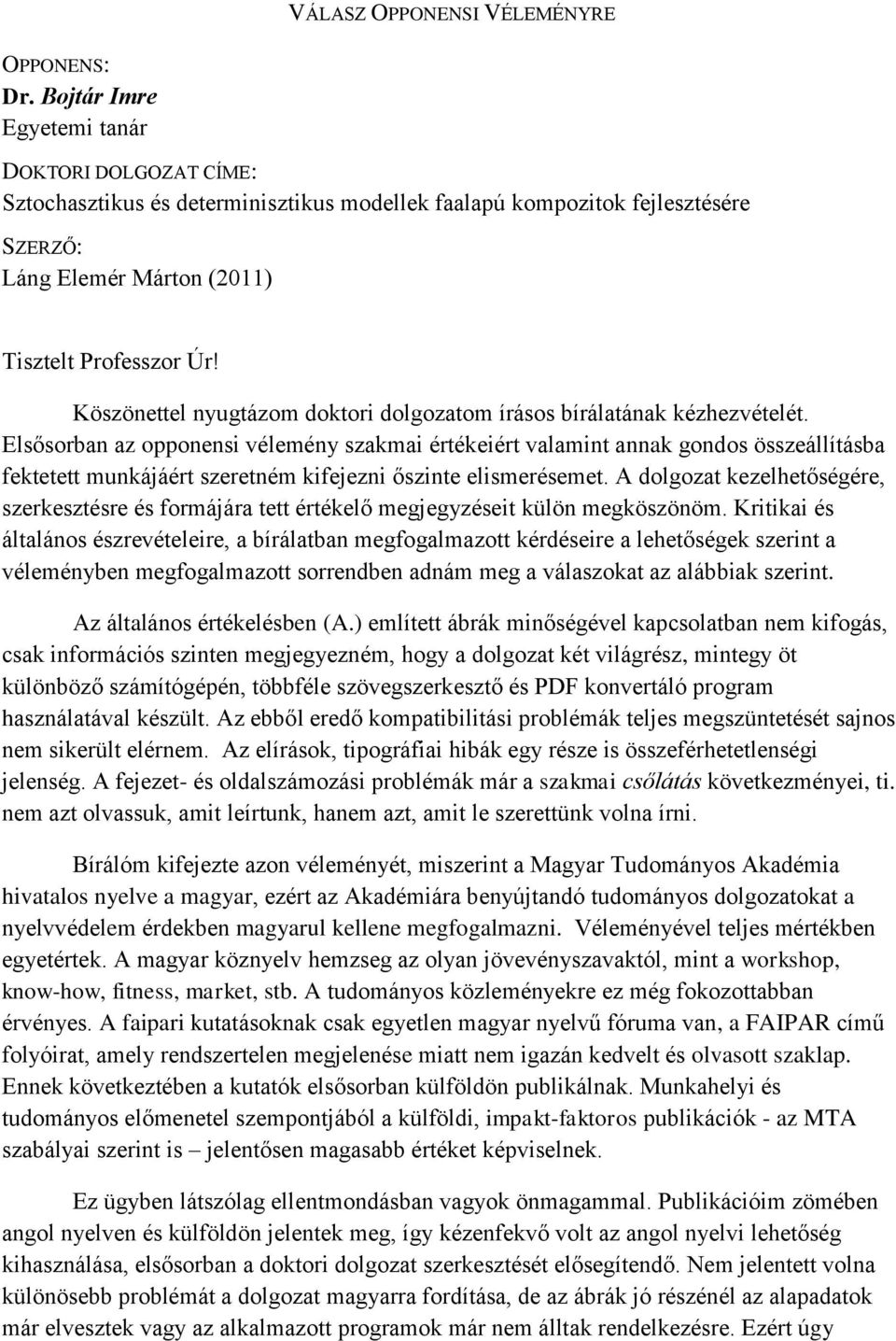 VÁLASZ OPPONENSI VÉLEMÉNYRE

OPPONENS:
Dr. Bojtár Imre
Egyetemi tanár

DOKTORI DOLGOZAT CÍME:
Sztochasztikus és determinisztikus modellek faalapú kompozitok fejlesztésére

SZERZŐ:
Láng Elemér Márton (2011)

Tisztelt Professzor Úr!

Köszönettel nyugtázom doktori dolgozatom írásos bírálatának kézhezvételét. Elsősorban az opponensi vélemény szakmai értékeiért valamint annak gondos összeállításba fektetett munkájáért szeretném kifejezni őszinte elismerésemet. A dolgozat kezelhetőségére, szerkesztésre és formájára tett értékelő megjegyzéseit külön megköszönöm. Kritikai és általános észrevételeire, a bírálatban megfogalmazott kérdéseire a lehetőségek szerint a véleményben megfogalmazott sorrendben adnám meg a válaszokat az alábbiak szerint.

Az általános értékelésben (A.) említett ábrák minőségével kapcsolatban nem kifogás, csak információs szinten megjegyezném, hogy a dolgozat két világrész, mintegy öt különböző számítógépén, többféle szövegszerkesztő és PDF konvertáló program használatával készült. Az ebből eredő kompatibilitási problémák teljes megszüntetését sajnos nem sikerült elérnem. Az elírások, tipográfiai hibák egy része is összeférhetetlenségi jelenség. A fejezet- és oldalszámozási problémák már a szakmai csőlátás következményei, ti. nem azt olvassuk, amit leírtunk, hanem azt, amit le szerettünk volna írni.

Bírálóm kifejezte azon véleményét, miszerint a Magyar Tudományos Akadémia hivatalos nyelve a magyar, ezért az Akadémiára benyújtandó tudományos dolgozatokat a nyelvvédelem érdekben magyarul kellene megfogalmazni. Véleményével teljes mértékben egyetértek. A magyar köznyelv hemzseg az olyan jövevényszavaktól, mint a workshop, know-how, fitness, market, stb. A tudományos közleményekre ez még fokozottabban érvényes. A faipari kutatásoknak csak egyetlen magyar nyelvű fóruma van, a FAIPAR című folyóirat, amely rendszertelen megjelenése miatt nem igazán kedvelt és olvasott szaklap. Ennek következtében a kutatók elsősorban külföldön publikálnak. Munkahelyi és tudományos előmenetel szempontjából a külföldi, impakt-faktoros publikációk - az MTA szabályai szerint is – jelentősen magasabb értéket képviselnek.

Ez ügyben látszólag ellentmondásban vagyok önmagammal. Publikációim zömében angol nyelven és külföldön jelentek meg, így kézenfekvő volt az angol nyelvi lehetőség kihasználása, elsősorban a doktori dolgozat szerkesztését elősegítendő. Nem jelentett volna különösebb problémát a dolgozat magyarra fordítása, de az ábrák jó részénél az alapadatok már elvesztek vagy az alkalmazott programok már nem álltak rendelkezésre. Ezért úgy